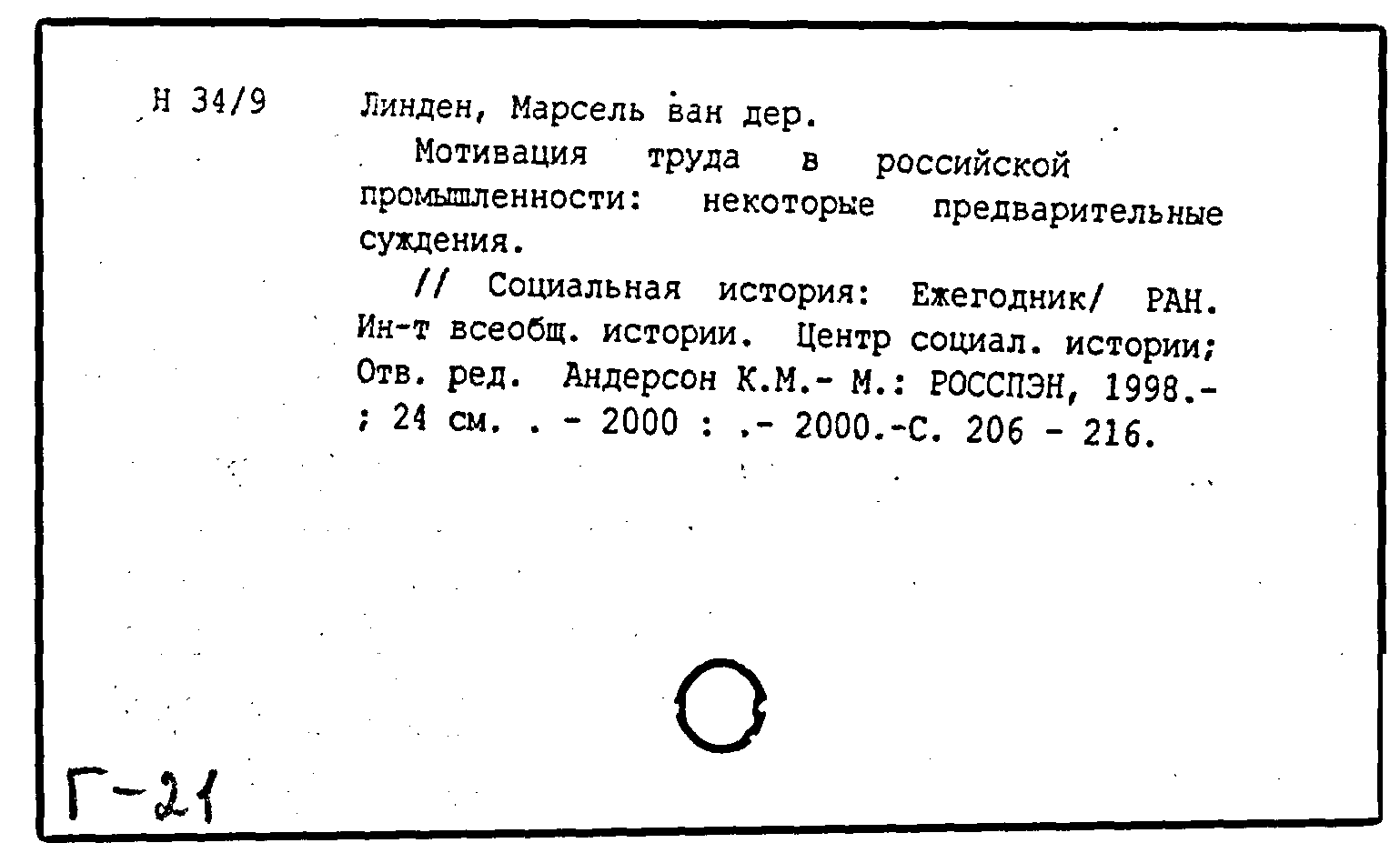 Н 34/9

Линден, Марсель ван дер.

Мотивация труда в российской промышленности: некоторые предварительные суждения.

// Социальная история: Ежегодник/ РАН. Ин-т всеобщ. истории. Центр социал. истории; Отв. ред. Андерсон К.М.- М.: РОССПЭН, 1998.- ; 24 см. . - 2000 : .- 2000.-С. 206 - 216.

Г-21